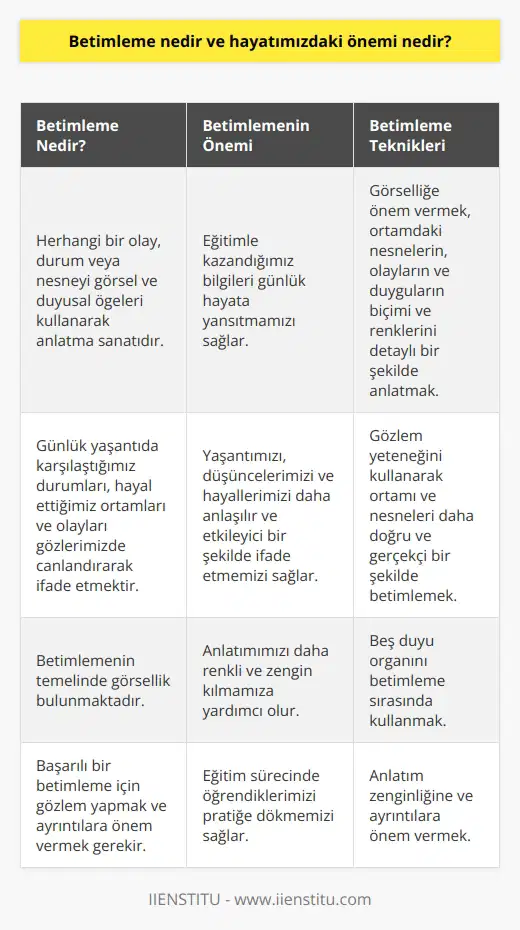 Betimleme nedir ve hayatımızdaki önemi nedir?

| Betimleme Nedir? | Betimlemenin Önemi | Betimleme Teknikleri |
|---|---|---|
| Herhangi bir olay, durum veya nesneyi görsel ve duyusal ögeleri kullanarak anlatma sanatıdır. | Eğitimle kazandığımız bilgileri günlük hayata yansıtmamızı sağlar. | Görselliğe önem vermek, ortamdaki nesnelerin, olayların ve duyguların biçimi ve renklerini detaylı bir şekilde anlatmak. |
| Günlük yaşantıda karşılaştığımız durumları, hayal ettiğimiz ortamları ve olayları gözlerimizde canlandırarak ifade etmektir. | Yaşantımızı, düşüncelerimizi ve hayallerimizi daha anlaşılır ve etkileyici bir şekilde ifade etmemizi sağlar. | Gözlem yeteneğini kullanarak ortamı ve nesneleri daha doğru ve gerçekçi bir şekilde betimlemek. |
| Betimlemenin temelinde görsellik bulunmaktadır. | Anlatımımızı daha renkli ve zengin kılmamıza yardımcı olur. | Beş duyu organını betimleme sırasında kullanmak. |
| Başarılı bir betimleme için gözlem yapmak ve ayrıntılara önem vermek gerekir. | Eğitim sürecinde öğrendiklerimizi pratiğe dökmemizi sağlar. | Anlatım zenginliğine ve ayrıntılara önem vermek. |

IIENSTITU - www.iienstitu.com